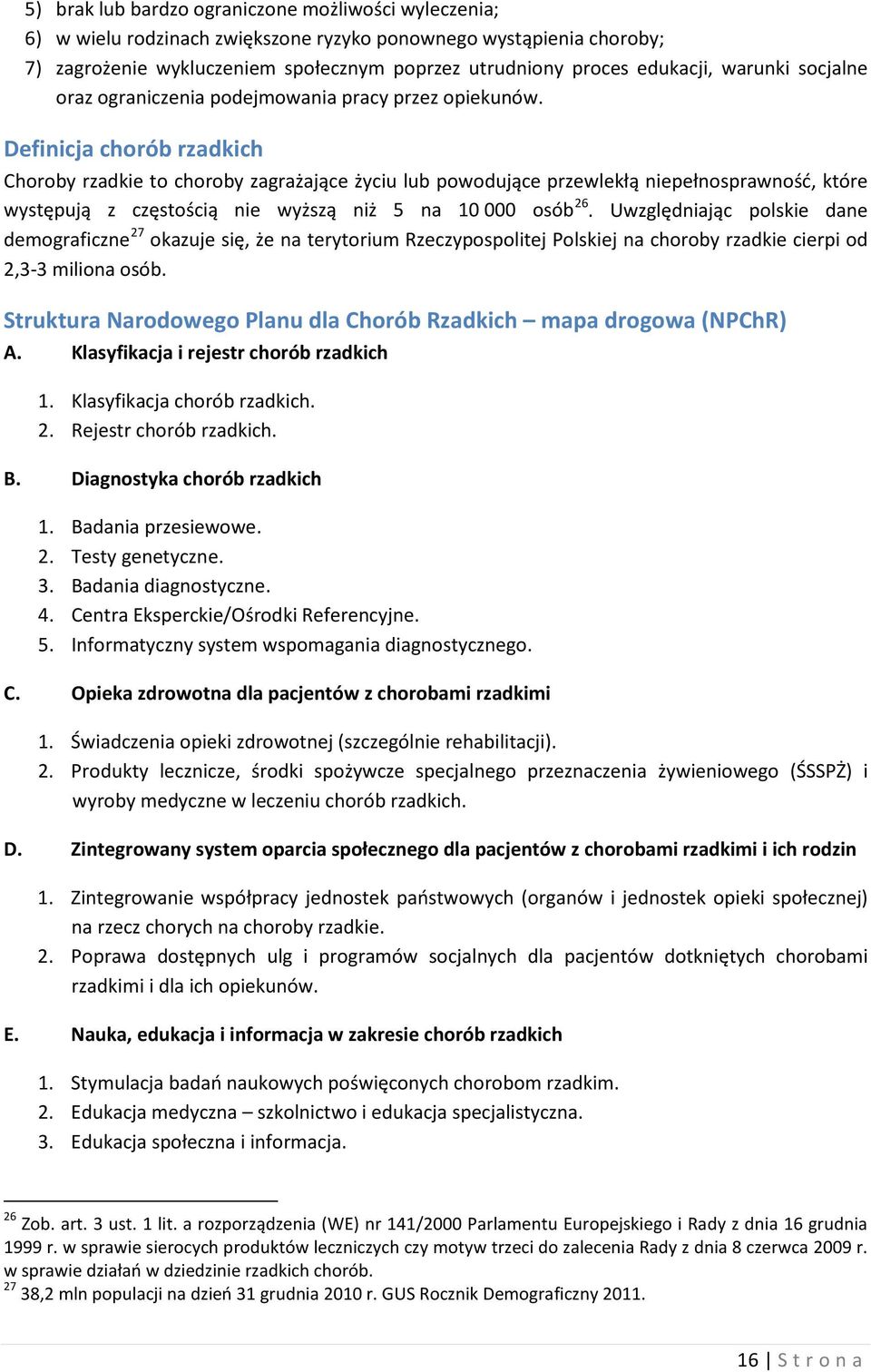 5) brak lub bardzo ograniczone możliwości wyleczenia;
6) w wielu rodzinach zwiększone ryzyko ponownego wystąpienia choroby;
7) zagrożenie wykluczeniem społecznym poprzez utrudniony proces edukacji, warunki socjalne oraz ograniczenia podejmowania pracy przez opiekunów.

Definicja chorób rzadkich
Choroby rzadkie to choroby zagrażające życiu lub powodujące przewlekłą niepełnosprawność, które występują z częstością nie wyższą niż 5 na 10 000 osób$^{26}$. Uwzględniając polskie dane demograficzne$^{27}$ okazuje się, że na terytorium Rzeczypospolitej Polskiej na choroby rzadkie cierpi od 2,3-3 miliona osób.

Struktura Narodowego Planu dla Chorób Rzadkich – mapa drogowa (NPChR)
A. Klasyfikacja i rejestr chorób rzadkich
1. Klasyfikacja chorób rzadkich.
2. Rejestr chorób rzadkich.
B. Diagnostyka chorób rzadkich
1. Badania przesiewowe.
2. Testy genetyczne.
3. Badania diagnostyczne.
4. Centra Eksperckie/Ośrodki Referencyjne.
5. Informatyczny system wspomagania diagnostycznego.
C. Opieka zdrowotna dla pacjentów z chorobami rzadkimi
1. Świadczenia opieki zdrowotnej (szczególnie rehabilitacji).
2. Produkty lecznicze, środki spożywcze specjalnego przeznaczenia żywieniowego (ŚSSPŻ) i wyroby medyczne w leczeniu chorób rzadkich.
D. Zintegrowany system oparcia społecznego dla pacjentów z chorobami rzadkimi i ich rodzin
1. Zintegrowanie współpracy jednostek państwowych (organów i jednostek opieki społecznej) na rzecz chorych na choroby rzadkie.
2. Poprawa dostępnych ulg i programów socjalnych dla pacjentów dotkniętych chorobami rzadkimi i dla ich opiekunów.
E. Nauka, edukacja i informacja w zakresie chorób rzadkich
1. Stymulacja badań naukowych poświęconych chorobom rzadkim.
2. Edukacja medyczna – szkolnictwo i edukacja specjalistyczna.
3. Edukacja społeczna i informacja.

$^{26}$ Zob. art. 3 ust. 1 lit. a rozporządzenia (WE) nr 141/2000 Parlamentu Europejskiego i Rady z dnia 16 grudnia 1999 r. w sprawie sierocych produktów leczniczych czy motyw trzeci do zalecenia Rady z dnia 8 czerwca 2009 r. w sprawie działań w dziedzinie rzadkich chorób.
$^{27}$ 38,2 mln populacji na dzień 31 grudnia 2010 r. GUS Rocznik Demograficzny 2011.

16 | S t r o n a